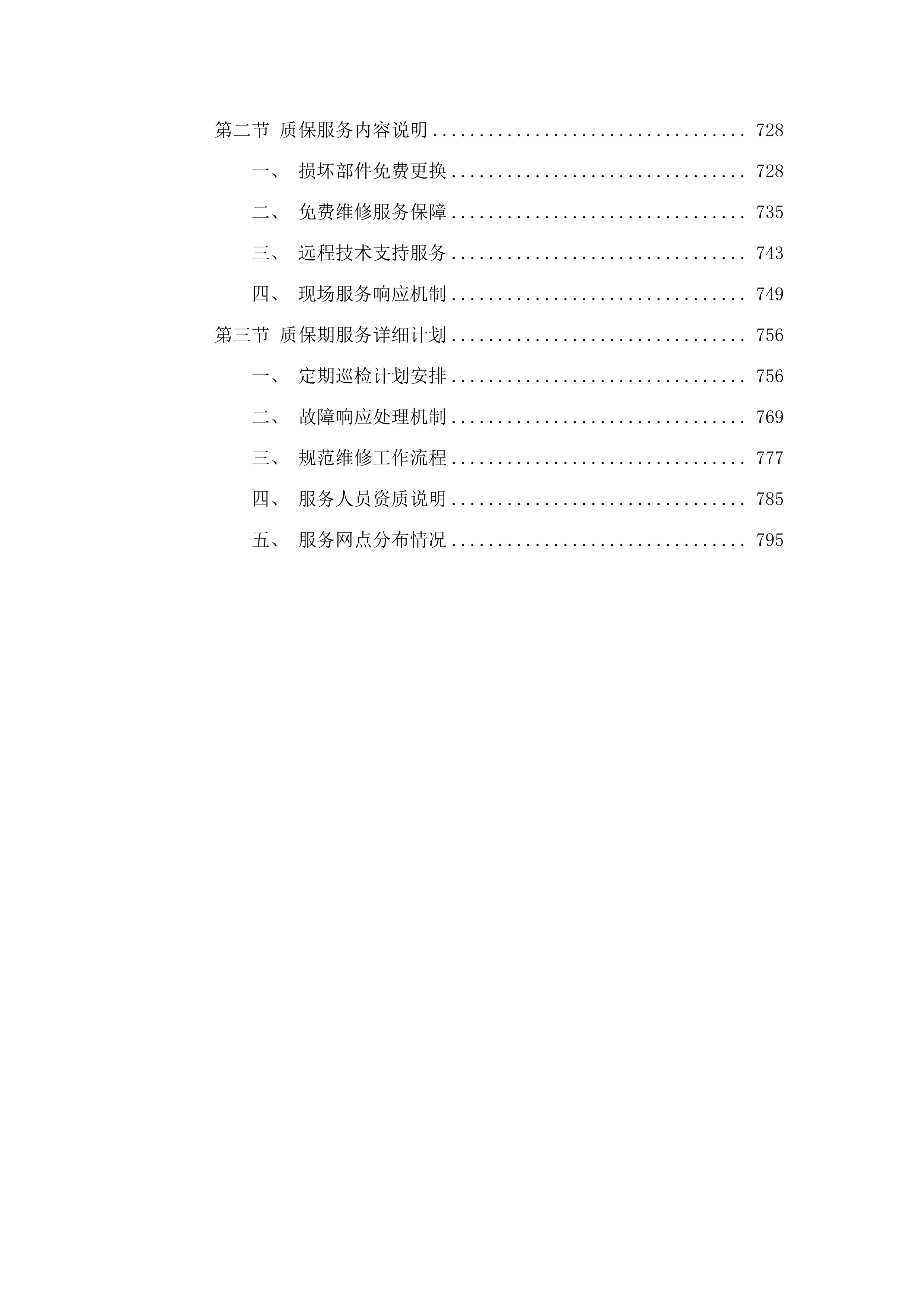 第二节 质保服务内容说明 ................................ 728

一、 损坏部件免费更换 ................................ 728

二、 免费维修服务保障 ................................ 735

三、 远程技术支持服务 ................................ 743

四、 现场服务响应机制 ................................ 749

第三节 质保期服务详细计划 ................................ 756

一、 定期巡检计划安排 ................................ 756

二、 故障响应处理机制 ................................ 769

三、 规范维修工作流程 ................................ 777

四、 服务人员资质说明 ................................ 785

五、 服务网点分布情况 ................................ 795